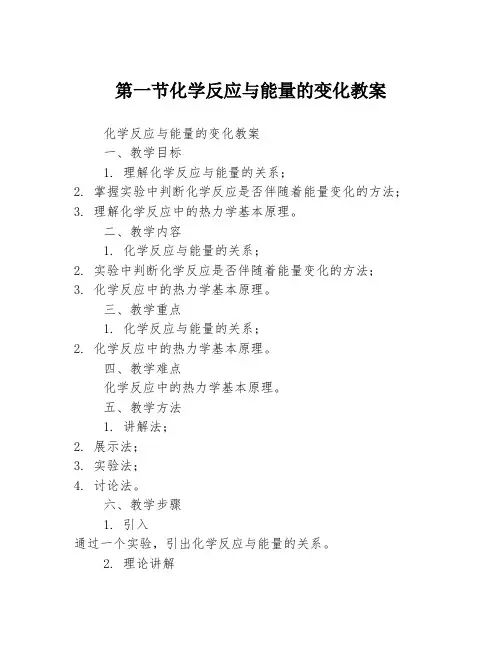 第一节化学反应与能量的变化教案

化学反应与能量的变化教案

一、教学目标

1. 理解化学反应与能量的关系；

2. 掌握实验中判断化学反应是否伴随着能量变化的方法；

3. 理解化学反应中的热力学基本原理。

二、教学内容

1. 化学反应与能量的关系；

2. 实验中判断化学反应是否伴随着能量变化的方法；

3. 化学反应中的热力学基本原理。

三、教学重点

1. 化学反应与能量的关系；

2. 化学反应中的热力学基本原理。

四、教学难点

化学反应中的热力学基本原理。

五、教学方法

1. 讲解法；

2. 展示法；

3. 实验法；

4. 讨论法。

六、教学步骤

1. 引入

通过一个实验，引出化学反应与能量的关系。

2. 理论讲解